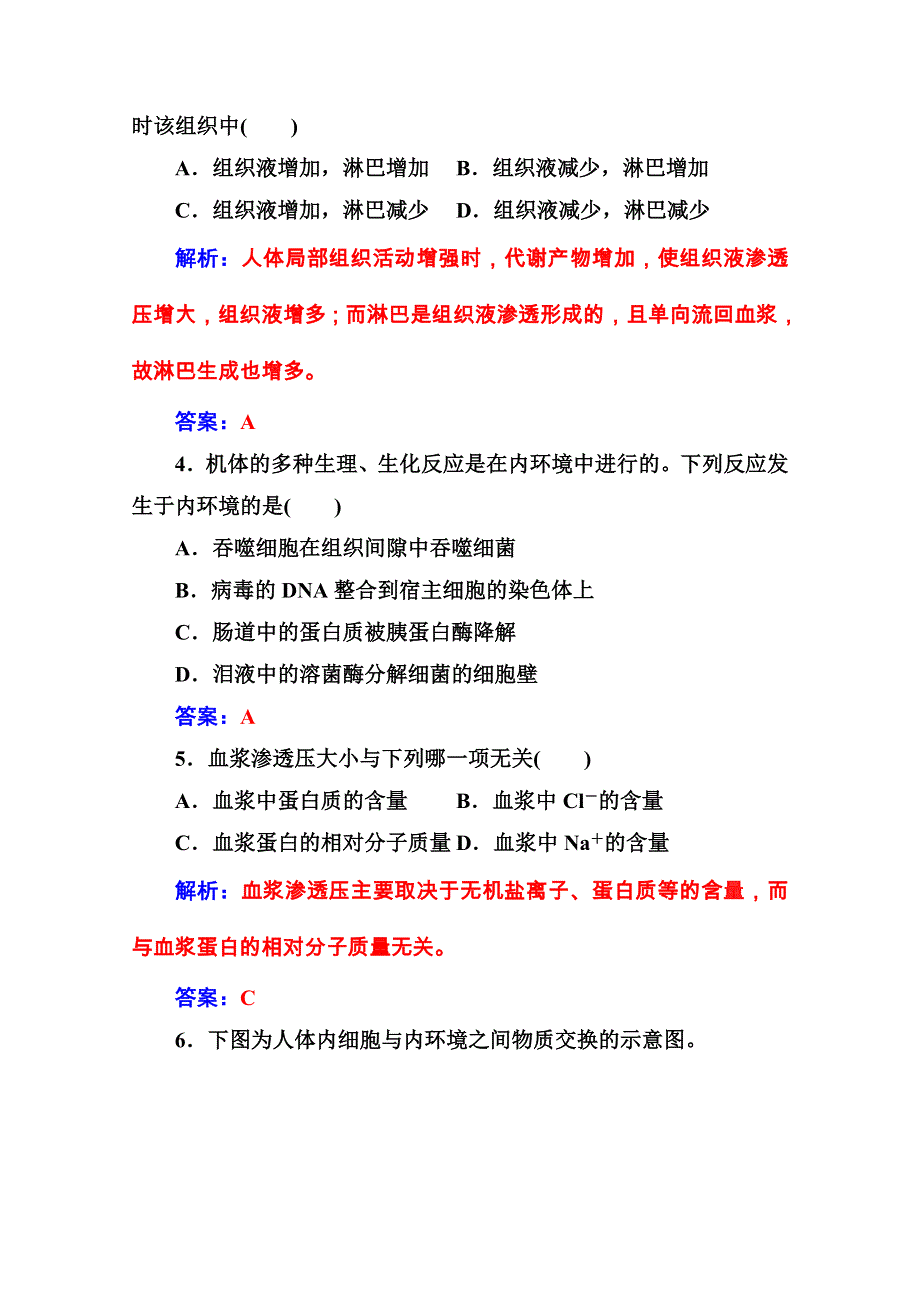 时该组织中(　　)

A．组织液增加，淋巴增加　B．组织液减少，淋巴增加

C．组织液增加，淋巴减少　D．组织液减少，淋巴减少

解析：人体局部组织活动增强时，代谢产物增加，使组织液渗透压增大，组织液增多；而淋巴是组织液渗透形成的，且单向流回血浆，故淋巴生成也增多。

答案：A

4．机体的多种生理、生化反应是在内环境中进行的。下列反应发生于内环境的是(　　)

A．吞噬细胞在组织间隙中吞噬细菌

B．病毒的 DNA 整合到宿主细胞的染色体上

C．肠道中的蛋白质被胰蛋白酶降解

D．泪液中的溶菌酶分解细菌的细胞壁

答案：A

5．血浆渗透压大小与下列哪一项无关(　　)

A．血浆中蛋白质的含量　B．血浆中 $Cl^-$的含量

C．血浆蛋白的相对分子质量 D．血浆中 $Na^+$的含量

解析：血浆渗透压主要取决于无机盐离子、蛋白质等的含量，而与血浆蛋白的相对分子质量无关。

答案：C

6．下图为人体内细胞与内环境之间物质交换的示意图。